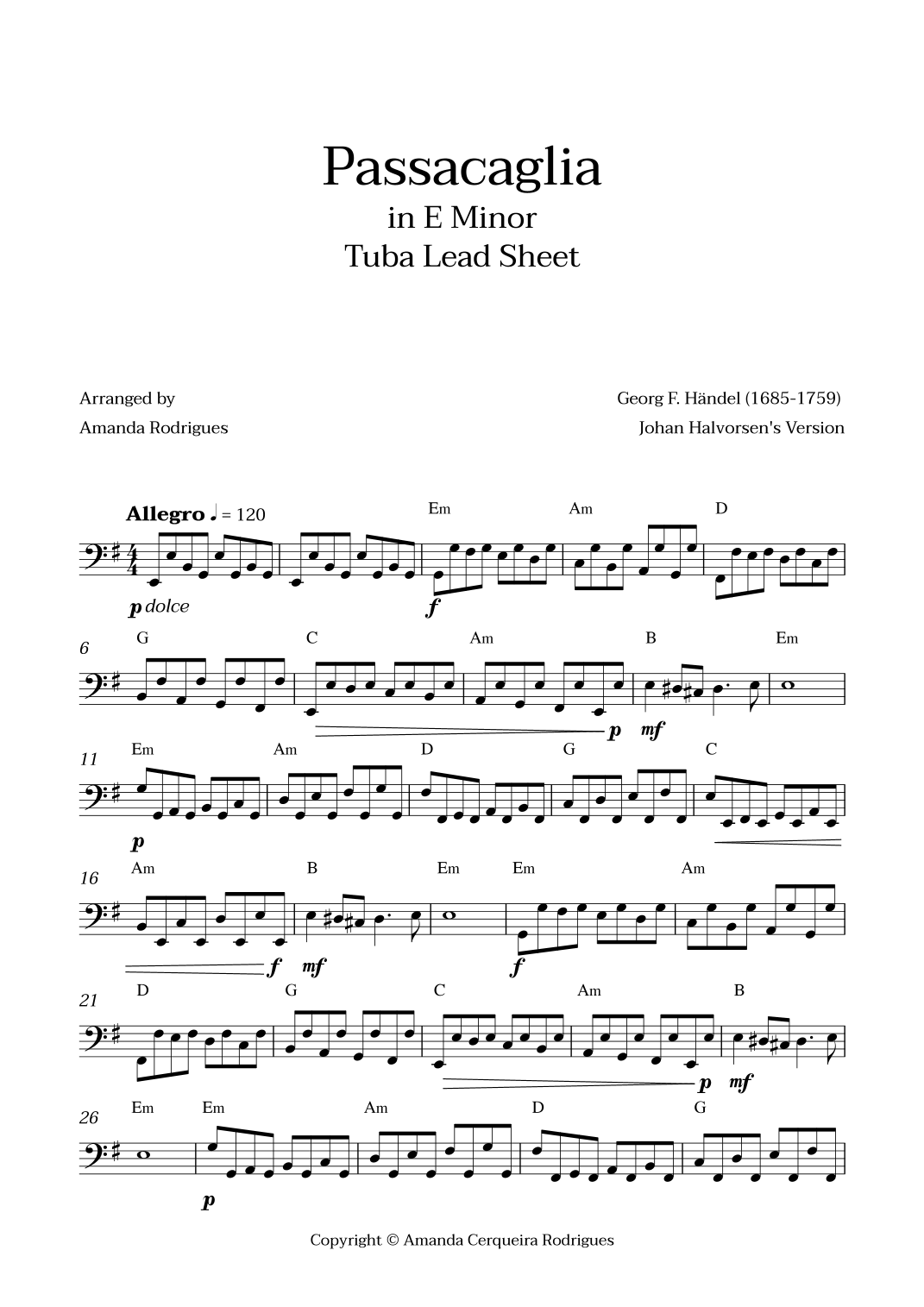 Passacaglia
in E Minor
Tuba Lead Sheet

Arranged by
Amanda Rodrigues

Georg F. Händel (1685-1759)
Johan Halvorsen's Version

Allegro ♩ = 120

Em Am D

p dolce

f

6
G C Am B Em

p mf

11
Em Am D G C

p

16
Am B Em Em Am

f mf f

21
D G C Am B

p mf

26
Em Em Am D G

p

Copyright © Amanda Cerqueira Rodrigues